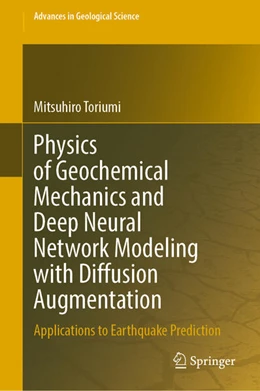 Advances in Geological Science

Mitsuhiro Toriumi

Physics of Geochemical Mechanics and Deep Neural Network Modeling with Diffusion Augmentation

Applications to Earthquake Prediction

Springer